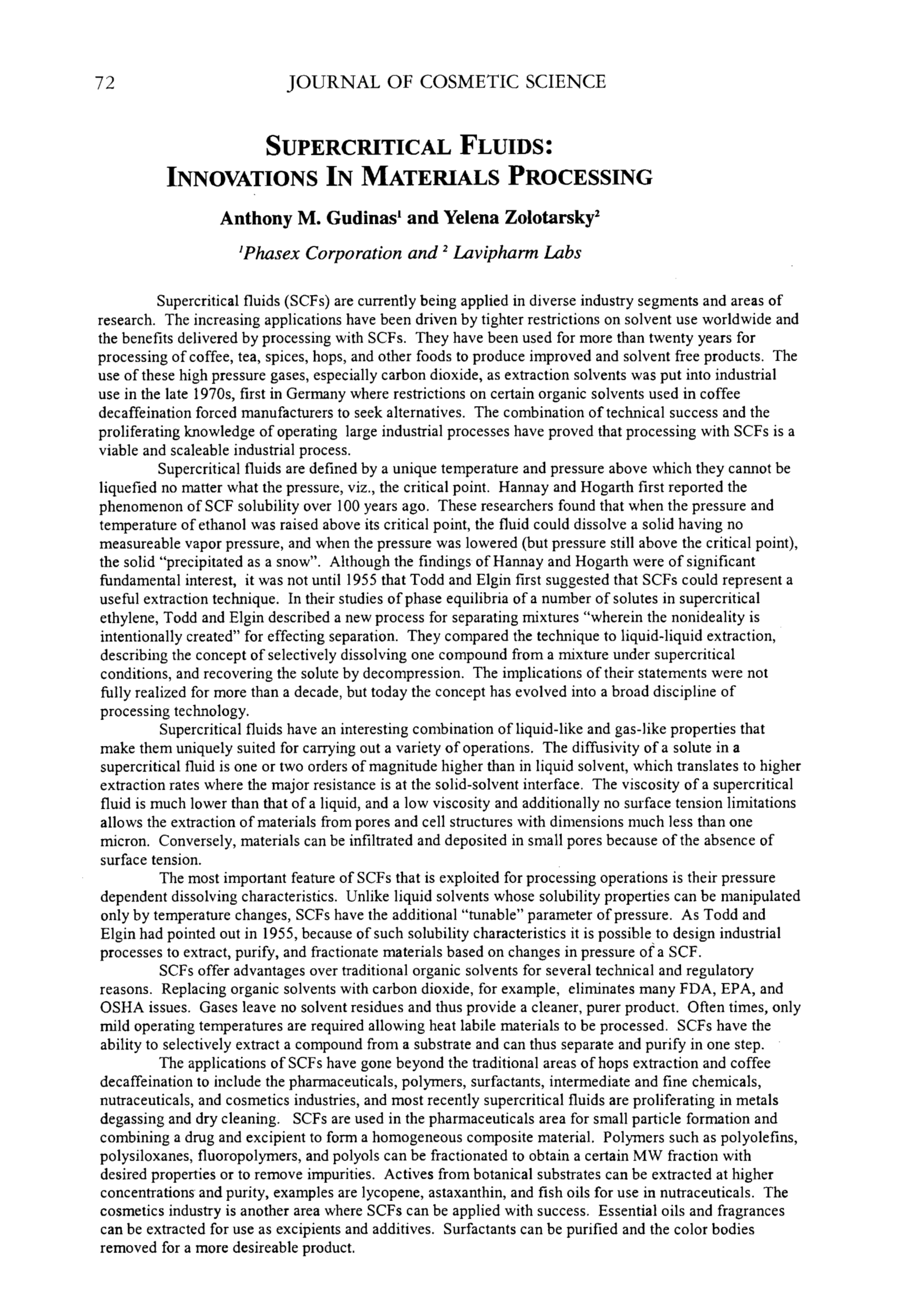 72 JOURNAL OF COSMETIC SCIENCE

SUPERCRITICAL FLUIDS: INNOVATIONS IN MATERIALS PROCESSING

Anthony M. Gudinas$^1$ and Yelena Zolotarsky$^2$

$^1$Phasex Corporation and $^2$ Lavipharm Labs

Supercritical fluids (SCFs) are currently being applied in diverse industry segments and areas of research. The increasing applications have been driven by tighter restrictions on solvent use worldwide and the benefits delivered by processing with SCFs. They have been used for more than twenty years for processing of coffee, tea, spices, hops, and other foods to produce improved and solvent free products. The use of these high pressure gases, especially carbon dioxide, as extraction solvents was put into industrial use in the late 1970s, first in Germany where restrictions on certain organic solvents used in coffee decaffeination forced manufacturers to seek alternatives. The combination of technical success and the proliferating knowledge of operating large industrial processes have proved that processing with SCFs is a viable and scaleable industrial process.

Supercritical fluids are defined by a unique temperature and pressure above which they cannot be liquefied no matter what the pressure, viz., the critical point. Hannay and Hogarth first reported the phenomenon of SCF solubility over 100 years ago. These researchers found that when the pressure and temperature of ethanol was raised above its critical point, the fluid could dissolve a solid having no measureable vapor pressure, and when the pressure was lowered (but pressure still above the critical point), the solid "precipitated as a snow". Although the findings of Hannay and Hogarth were of significant fundamental interest, it was not until 1955 that Todd and Elgin first suggested that SCFs could represent a useful extraction technique. In their studies of phase equilibria of a number of solutes in supercritical ethylene, Todd and Elgin described a new process for separating mixtures "wherein the nonideality is intentionally created" for effecting separation. They compared the technique to liquid-liquid extraction, describing the concept of selectively dissolving one compound from a mixture under supercritical conditions, and recovering the solute by decompression. The implications of their statements were not fully realized for more than a decade, but today the concept has evolved into a broad discipline of processing technology.

Supercritical fluids have an interesting combination of liquid-like and gas-like properties that make them uniquely suited for carrying out a variety of operations. The diffusivity of a solute in a supercritical fluid is one or two orders of magnitude higher than in liquid solvent, which translates to higher extraction rates where the major resistance is at the solid-solvent interface. The viscosity of a supercritical fluid is much lower than that of a liquid, and a low viscosity and additionally no surface tension limitations allows the extraction of materials from pores and cell structures with dimensions much less than one micron. Conversely, materials can be infiltrated and deposited in small pores because of the absence of surface tension.

The most important feature of SCFs that is exploited for processing operations is their pressure dependent dissolving characteristics. Unlike liquid solvents whose solubility properties can be manipulated only by temperature changes, SCFs have the additional "tunable" parameter of pressure. As Todd and Elgin had pointed out in 1955, because of such solubility characteristics it is possible to design industrial processes to extract, purify, and fractionate materials based on changes in pressure of a SCF.

SCFs offer advantages over traditional organic solvents for several technical and regulatory reasons. Replacing organic solvents with carbon dioxide, for example, eliminates many FDA, EPA, and OSHA issues. Gases leave no solvent residues and thus provide a cleaner, purer product. Often times, only mild operating temperatures are required allowing heat labile materials to be processed. SCFs have the ability to selectively extract a compound from a substrate and can thus separate and purify in one step.

The applications of SCFs have gone beyond the traditional areas of hops extraction and coffee decaffeination to include the pharmaceuticals, polymers, surfactants, intermediate and fine chemicals, nutraceuticals, and cosmetics industries, and most recently supercritical fluids are proliferating in metals degassing and dry cleaning. SCFs are used in the pharmaceuticals area for small particle formation and combining a drug and excipient to form a homogeneous composite material. Polymers such as polyolefins, polysiloxanes, fluoropolymers, and polyols can be fractionated to obtain a certain MW fraction with desired properties or to remove impurities. Actives from botanical substrates can be extracted at higher concentrations and purity, examples are lycopene, astaxanthin, and fish oils for use in nutraceuticals. The cosmetics industry is another area where SCFs can be applied with success. Essential oils and fragrances can be extracted for use as excipients and additives. Surfactants can be purified and the color bodies removed for a more desireable product.